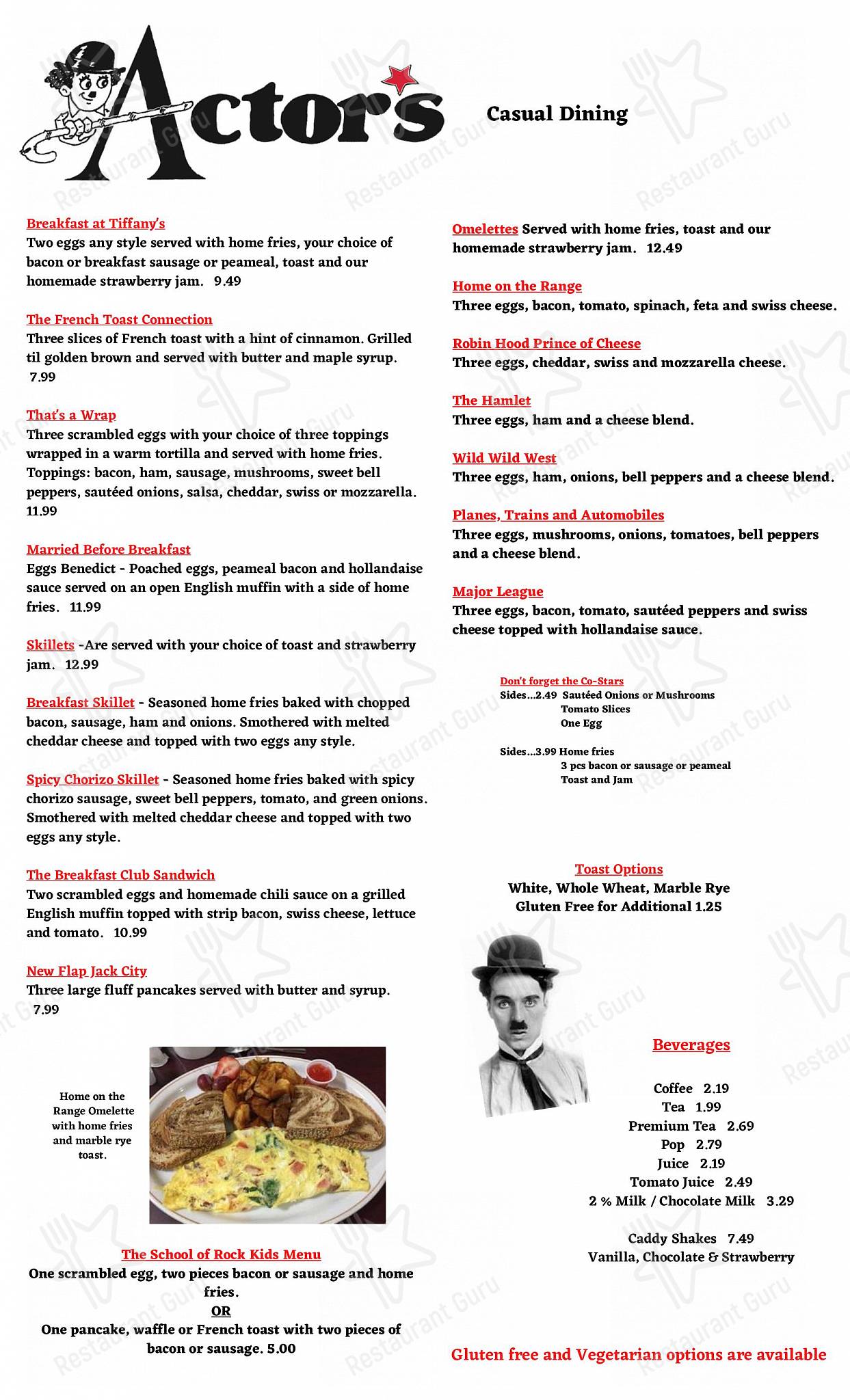 Actor's

Casual Dining

Breakfast at Tiffany's
Two eggs any style served with home fries, your choice of bacon or breakfast sausage or peameal, toast and our homemade strawberry jam. 9.49

The French Toast Connection
Three slices of French toast with a hint of cinnamon. Grilled til golden brown and served with butter and maple syrup. 7.99

That's a Wrap
Three scrambled eggs with your choice of three toppings wrapped in a warm tortilla and served with home fries. Toppings: bacon, ham, sausage, mushrooms, sweet bell peppers, sautéed onions, salsa, cheddar, swiss or mozzarella. 11.99

Married Before Breakfast
Eggs Benedict - Poached eggs, peameal bacon and hollandaise sauce served on an open English muffin with a side of home fries. 11.99

Skillets -Are served with your choice of toast and strawberry jam. 12.99

Breakfast Skillet - Seasoned home fries baked with chopped bacon, sausage, ham and onions. Smothered with melted cheddar cheese and topped with two eggs any style.

Spicy Chorizo Skillet - Seasoned home fries baked with spicy chorizo sausage, sweet bell peppers, tomato, and green onions. Smothered with melted cheddar cheese and topped with two eggs any style.

The Breakfast Club Sandwich
Two scrambled eggs and homemade chili sauce on a grilled English muffin topped with strip bacon, swiss cheese, lettuce and tomato. 10.99

New Flap Jack City
Three large fluff pancakes served with butter and syrup. 7.99

Home on the Range Omelette with home fries and marble rye toast.

The School of Rock Kids Menu
One scrambled egg, two pieces bacon or sausage and home fries.
OR
One pancake, waffle or French toast with two pieces of bacon or sausage. 5.00

Omelettes Served with home fries, toast and our homemade strawberry jam. 12.49

Home on the Range
Three eggs, bacon, tomato, spinach, feta and swiss cheese.

Robin Hood Prince of Cheese
Three eggs, cheddar, swiss and mozzarella cheese.

The Hamlet
Three eggs, ham and a cheese blend.

Wild Wild West
Three eggs, ham, onions, bell peppers and a cheese blend.

Planes, Trains and Automobiles
Three eggs, mushrooms, onions, tomatoes, bell peppers and a cheese blend.

Major League
Three eggs, bacon, tomato, sautéed peppers and swiss cheese topped with hollandaise sauce.

Don't forget the Co-Stars
Sides...2.49 Sautéed Onions or Mushrooms
Tomato Slices
One Egg

Sides...3.99 Home fries
3 pcs bacon or sausage or peameal
Toast and Jam

Toast Options
White, Whole Wheat, Marble Rye
Gluten Free for Additional 1.25

Beverages

Coffee 2.19
Tea 1.99
Premium Tea 2.69
Pop 2.79
Juice 2.19
Tomato Juice 2.49
2 % Milk / Chocolate Milk 3.29

Caddy Shakes 7.49
Vanilla, Chocolate & Strawberry

Gluten free and Vegetarian options are available